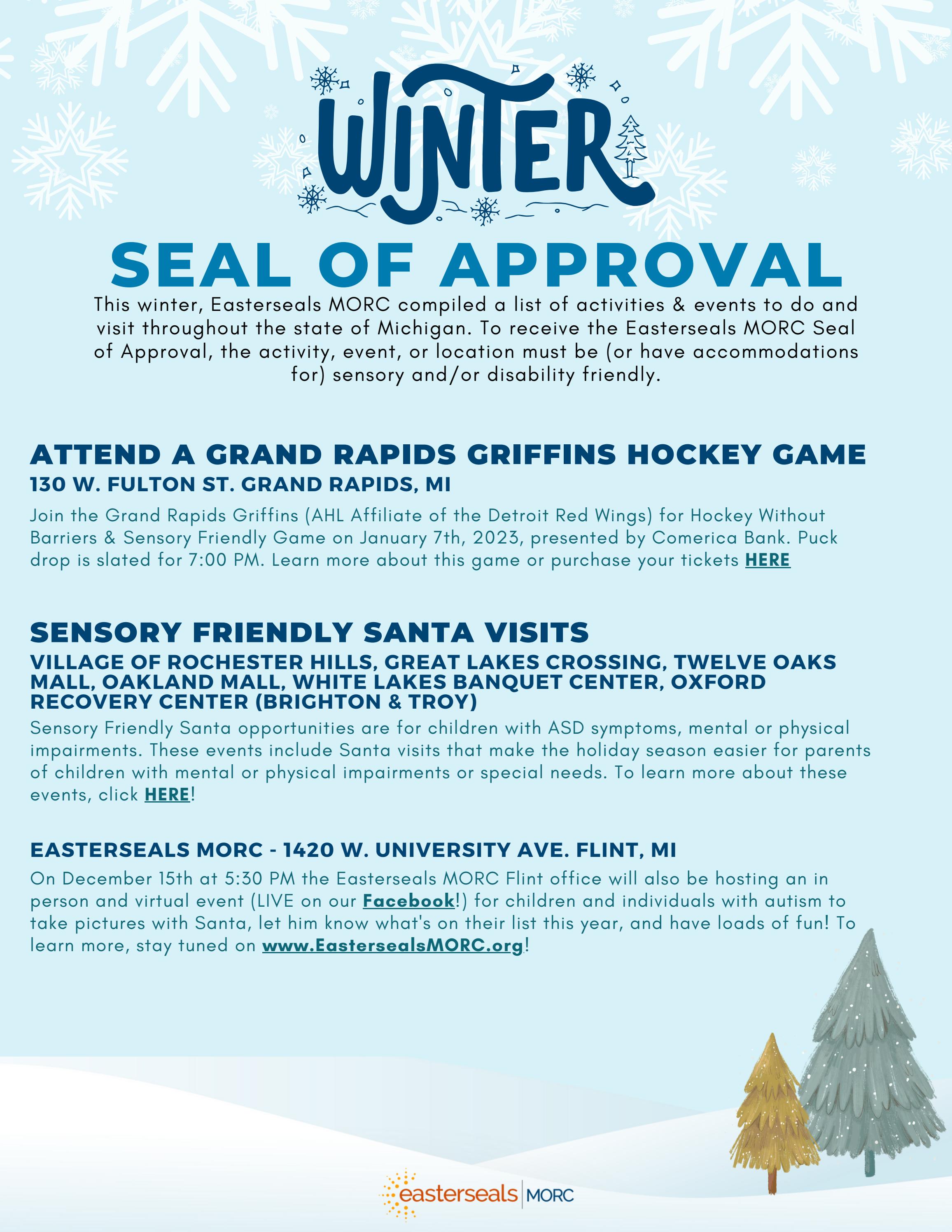 WINTER

SEAL OF APPROVAL

This winter, Easterseals MORC compiled a list of activities & events to do and visit throughout the state of Michigan. To receive the Easterseals MORC Seal of Approval, the activity, event, or location must be (or have accommodations for) sensory and/or disability friendly.

ATTEND A GRAND RAPIDS GRIFFINS HOCKEY GAME

130 W. FULTON ST. GRAND RAPIDS, MI

Join the Grand Rapids Griffins (AHL Affiliate of the Detroit Red Wings) for Hockey Without Barriers & Sensory Friendly Game on January 7th, 2023, presented by Comerica Bank. Puck drop is slated for 7:00 PM. Learn more about this game or purchase your tickets HERE

SENSORY FRIENDLY SANTA VISITS

VILLAGE OF ROCHESTER HILLS, GREAT LAKES CROSSING, TWELVE OAKS MALL, OAKLAND MALL, WHITE LAKES BANQUET CENTER, OXFORD RECOVERY CENTER (BRIGHTON & TROY)

Sensory Friendly Santa opportunities are for children with ASD symptoms, mental or physical impairments. These events include Santa visits that make the holiday season easier for parents of children with mental or physical impairments or special needs. To learn more about these events, click HERE!

EASTERSEALS MORC - 1420 W. UNIVERSITY AVE. FLINT, MI

On December 15th at 5:30 PM the Easterseals MORC Flint office will also be hosting an in person and virtual event (LIVE on our Facebook!) for children and individuals with autism to take pictures with Santa, let him know what's on their list this year, and have loads of fun! To learn more, stay tuned on www.EastersealsMORC.org!

easterseals | MORC